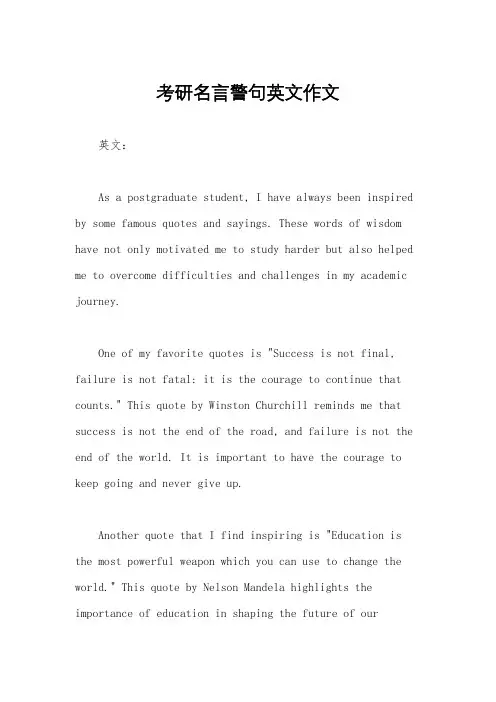 考研名言警句英文作文

英文：

As a postgraduate student, I have always been inspired by some famous quotes and sayings. These words of wisdom have not only motivated me to study harder but also helped me to overcome difficulties and challenges in my academic journey.

One of my favorite quotes is "Success is not final, failure is not fatal: it is the courage to continue that counts." This quote by Winston Churchill reminds me that success is not the end of the road, and failure is not the end of the world. It is important to have the courage to keep going and never give up.

Another quote that I find inspiring is "Education is the most powerful weapon which you can use to change the world." This quote by Nelson Mandela highlights the importance of education in shaping the future of our